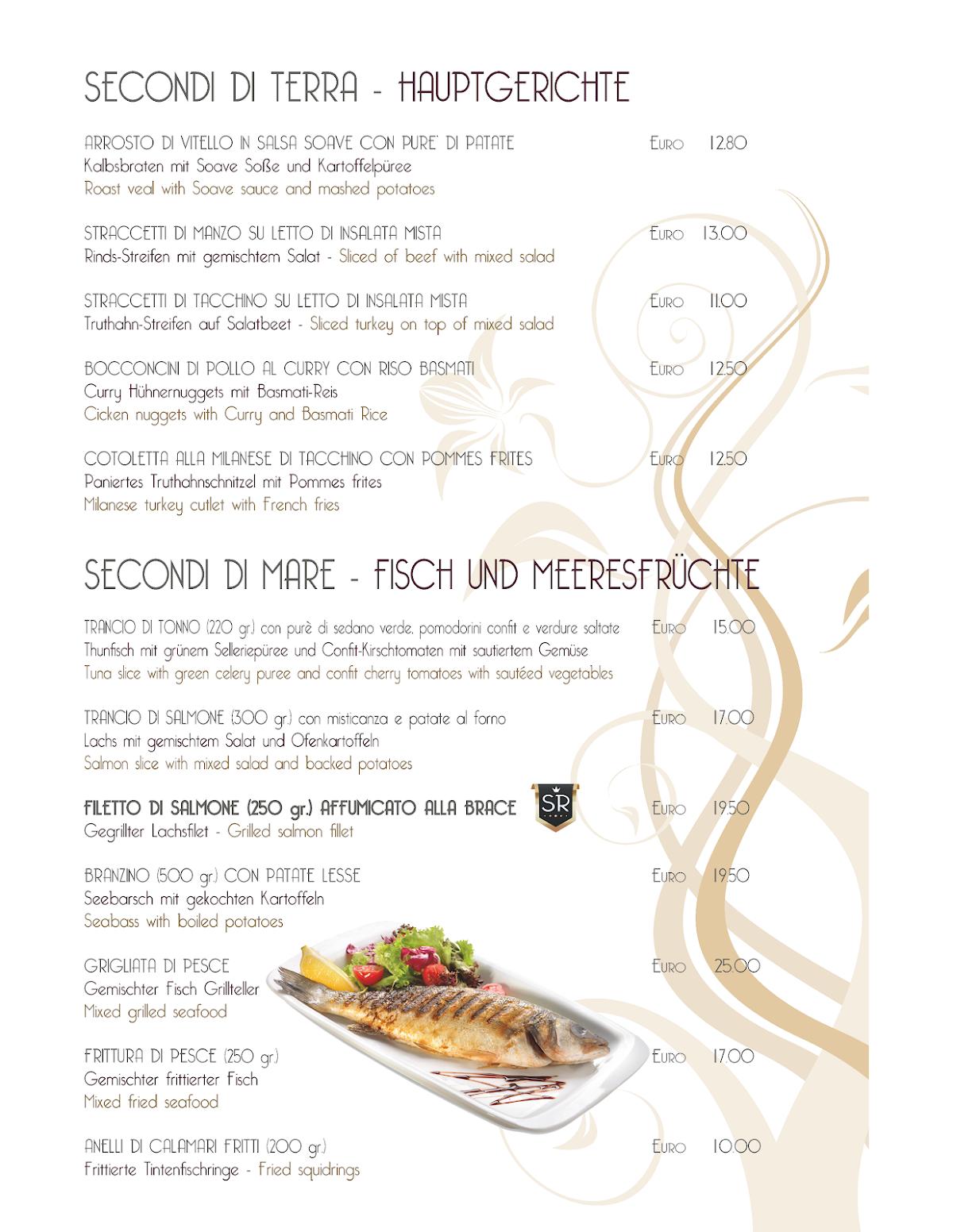 SECONDI DI TERRA - HAUPTGERICHTE

ARROSTO DI VITELLO IN SALSA SOAVE CON PURE' DI PATATE Euro 12.80
Kalbsbraten mit Soave Soße und Kartoffelpüree
Roast veal with Soave sauce and mashed potatoes

STRACCETTI DI MANZO SU LETTO DI INSALATA MISTA Euro 13.00
Rinds-Streifen mit gemischtem Salat - Sliced of beef with mixed salad

STRACCETTI DI TACCHINO SU LETTO DI INSALATA MISTA Euro 11.00
Truthahn-Streifen auf Salatbeet - Sliced turkey on top of mixed salad

BOCCONCINI DI POLLO AL CURRY CON RISO BASMATI Euro 12.50
Curry Hühnernuggets mit Basmati-Reis
Cicken nuggets with Curry and Basmati Rice

COTOLETTA ALLA MILANESE DI TACCHINO CON POMMES FRITES Euro 12.50
Paniertes Truthahnschnitzel mit Pommes frites
Milanese turkey cutlet with French fries

SECONDI DI MARE - FISCH UND MEERESFRÜCHTE

TRANCIO DI TONNO (220 gr.) con purè di sedano verde, pomodorini confit e verdure saltate Euro 15.00
Thunfisch mit grünem Selleriepüree und Confit-Kirschtomaten mit sautiertem Gemüse
Tuna slice with green celery puree and confit cherry tomatoes with sautéed vegetables

TRANCIO DI SALMONE (300 gr.) con misticanza e patate al forno Euro 17.00
Lachs mit gemischtem Salat und Ofenkartoffeln
Salmon slice with mixed salad and backed potatoes

FILETTO DI SALMONE (250 gr.) AFFUMICATO ALLA BRACE SR Euro 19.50
Gegrillter Lachsfilet - Grilled salmon fillet

BRANZINO (500 gr.) CON PATATE LESSE Euro 19.50
Seebarsch mit gekochten Kartoffeln
Seabass with boiled potatoes

GRIGLIATA DI PESCE Euro 25.00
Gemischter Fisch Grillteller
Mixed grilled seafood

FRITTURA DI PESCE (250 gr.) Euro 17.00
Gemischter frittierter Fisch
Mixed fried seafood

ANELLI DI CALAMARI FRITTI (200 gr.) Euro 10.00
Frittierte Tintenfischringe - Fried squidrings